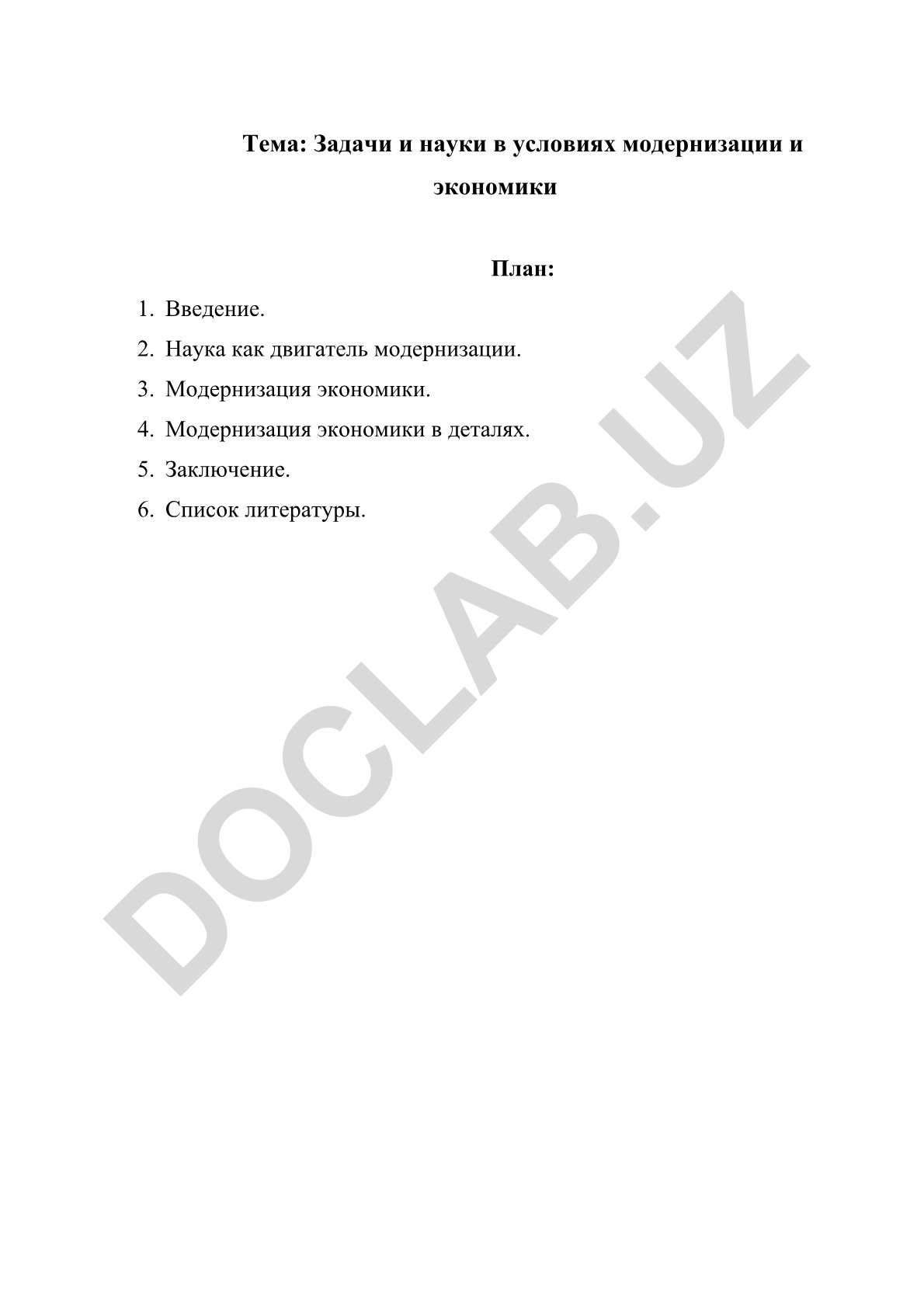 Тема: Задачи и науки в условиях модернизации и экономики

План:

1. Введение.
2. Наука как двигатель модернизации.
3. Модернизация экономики.
4. Модернизация экономики в деталях.
5. Заключение.
6. Список литературы.

DOCLAB.UZ